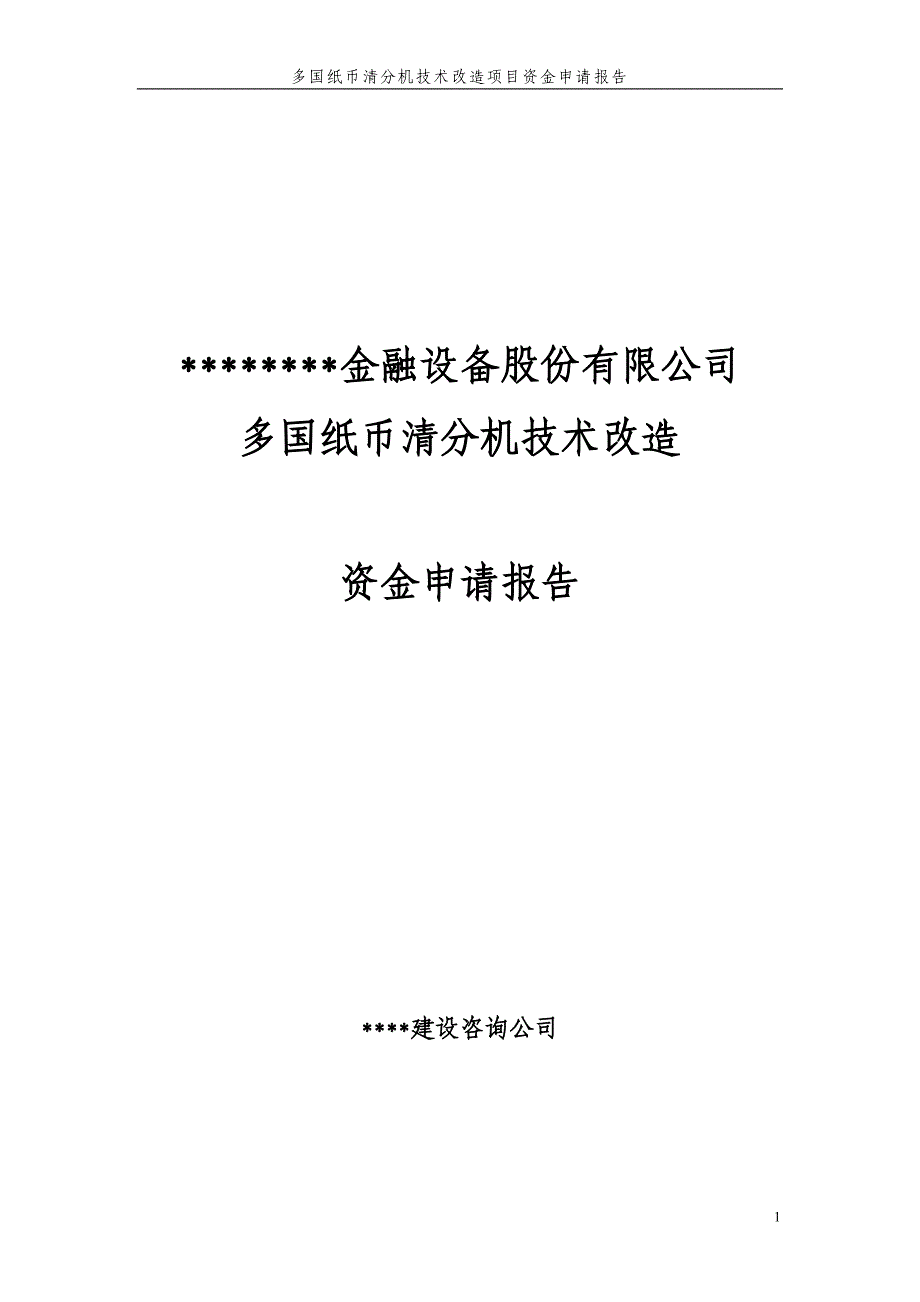 多国纸币清分机技术改造项目资金申请报告

********金融设备股份有限公司
多国纸币清分机技术改造

资金申请报告

****建设咨询公司

1